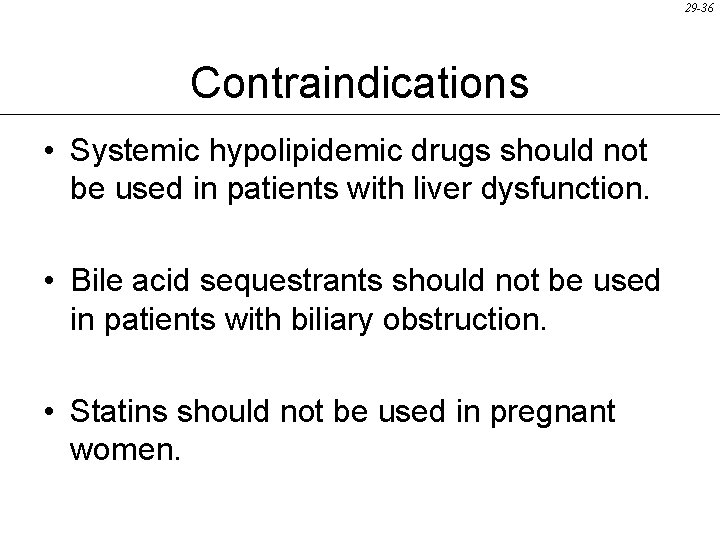 29-36

Contraindications

• Systemic hypolipidemic drugs should not be used in patients with liver dysfunction.

• Bile acid sequestrants should not be used in patients with biliary obstruction.

• Statins should not be used in pregnant women.